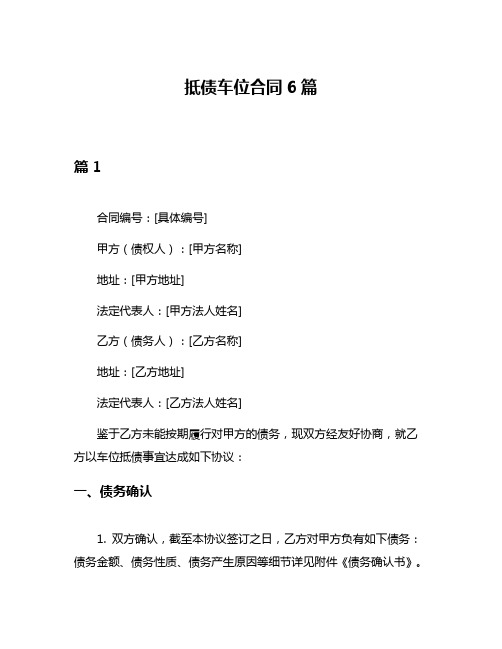 抵债车位合同 6 篇

篇 1

合同编号：[具体编号]

甲方（债权人）：[甲方名称]

地址：[甲方地址]

法定代表人：[甲方法人姓名]

乙方（债务人）：[乙方名称]

地址：[乙方地址]

法定代表人：[乙方法人姓名]

鉴于乙方未能按期履行对甲方的债务，现双方经友好协商，就乙方以车位抵债事宜达成如下协议：

一、债务确认

1. 双方确认，截至本协议签订之日，乙方对甲方负有如下债务：债务金额、债务性质、债务产生原因等细节详见附件《债务确认书》。